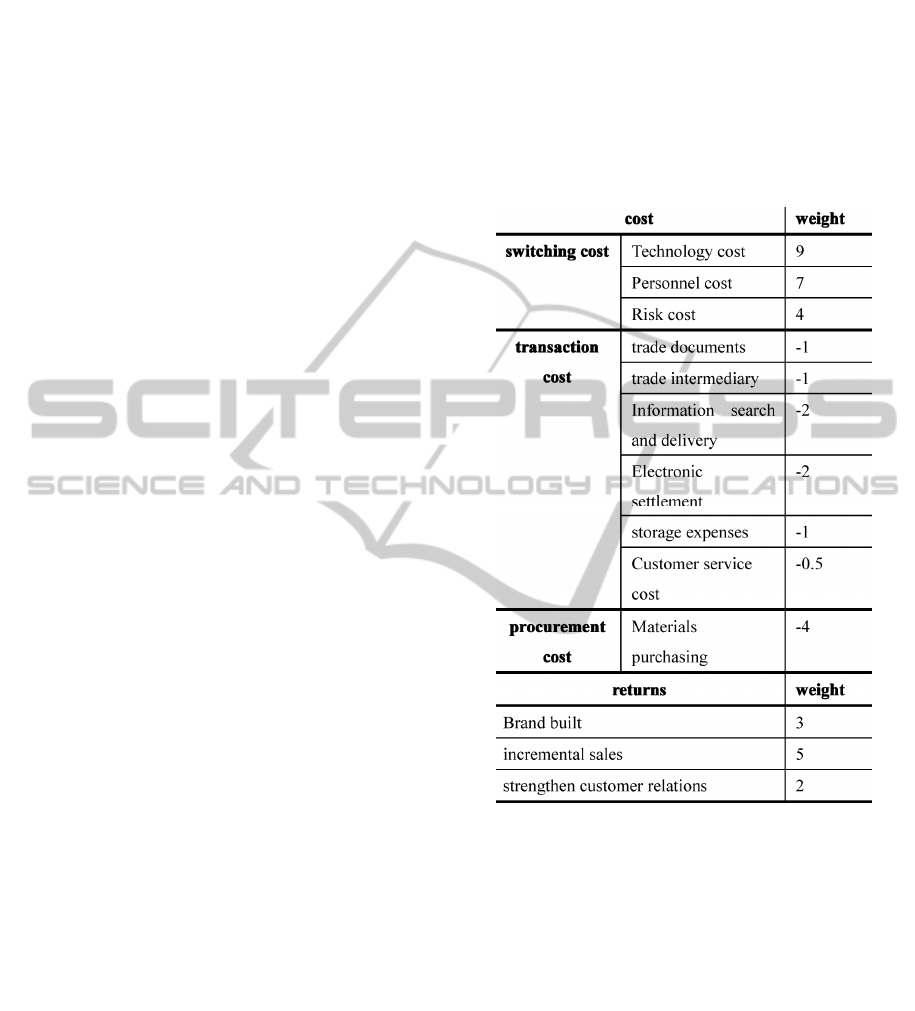 | cost | | weight |
|---|---|---|
| switching cost | Technology cost | 9 |
| | Personnel cost | 7 |
| | Risk cost | 4 |
| transaction cost | trade documents | -1 |
| | trade intermediary | -1 |
| | Information search and delivery | -2 |
| | Electronic settlement | -2 |
| | storage expenses | -1 |
| | Customer service cost | -0.5 |
| procurement cost | Materials purchasing | -4 |
| returns | | weight |
| Brand built | | 3 |
| incremental sales | | 5 |
| strengthen customer relations | | 2 |

SCITEPRESS
SCIENCE AND TECHNOLOGY PUBLICATIONS